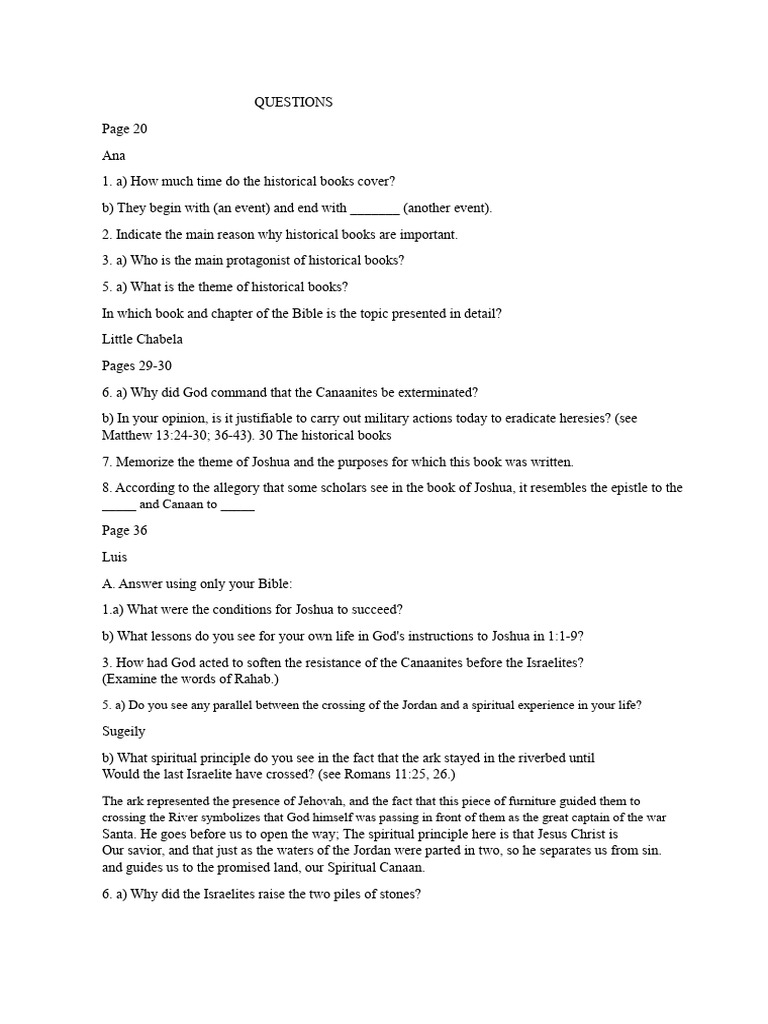 QUESTIONS

Page 20

Ana

1. a) How much time do the historical books cover?

b) They begin with (an event) and end with _______ (another event).

2. Indicate the main reason why historical books are important.

3. a) Who is the main protagonist of historical books?

5. a) What is the theme of historical books?

In which book and chapter of the Bible is the topic presented in detail?

Little Chabela

Pages 29-30

6. a) Why did God command that the Canaanites be exterminated?

b) In your opinion, is it justifiable to carry out military actions today to eradicate heresies? (see Matthew 13:24-30; 36-43). 30 The historical books

7. Memorize the theme of Joshua and the purposes for which this book was written.

8. According to the allegory that some scholars see in the book of Joshua, it resembles the epistle to the _____ and Canaan to _____

Page 36

Luis

A. Answer using only your Bible:

1.a) What were the conditions for Joshua to succeed?

b) What lessons do you see for your own life in God's instructions to Joshua in 1:1-9?

3. How had God acted to soften the resistance of the Canaanites before the Israelites?
(Examine the words of Rahab.)

5. a) Do you see any parallel between the crossing of the Jordan and a spiritual experience in your life?

Sugeily

b) What spiritual principle do you see in the fact that the ark stayed in the riverbed until
Would the last Israelite have crossed? (see Romans 11:25, 26.)

The ark represented the presence of Jehovah, and the fact that this piece of furniture guided them to crossing the River symbolizes that God himself was passing in front of them as the great captain of the war Santa. He goes before us to open the way; The spiritual principle here is that Jesus Christ is Our savior, and that just as the waters of the Jordan were parted in two, so he separates us from sin. and guides us to the promised land, our Spiritual Canaan.

6. a) Why did the Israelites raise the two piles of stones?